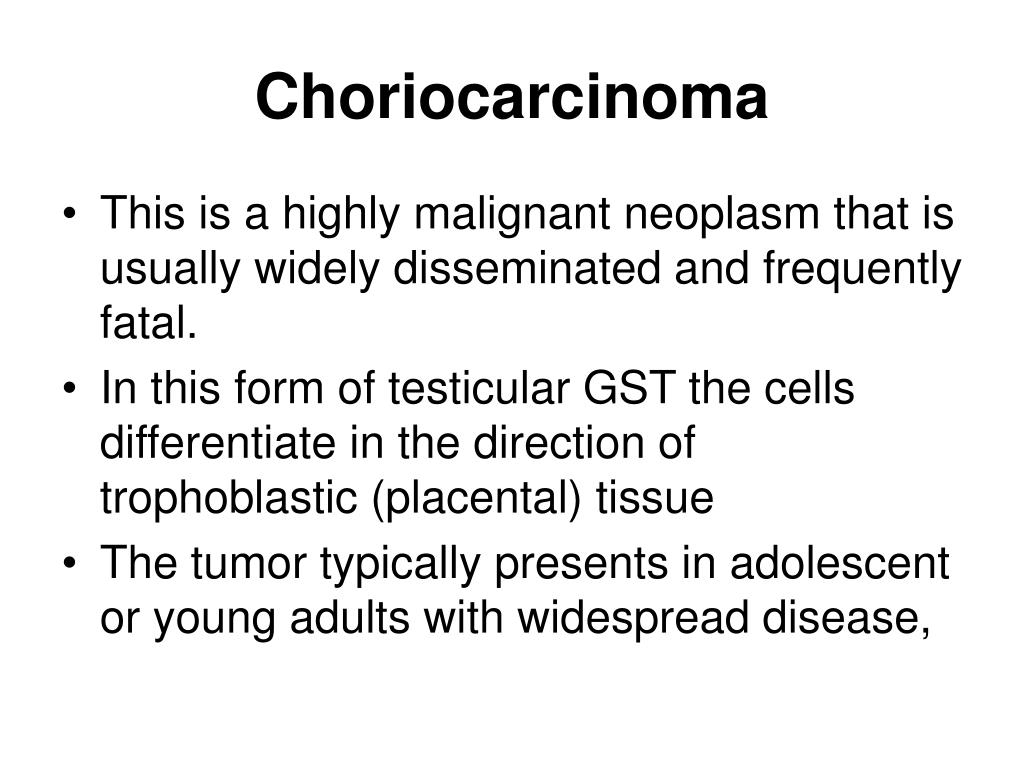 Choriocarcinoma

• This is a highly malignant neoplasm that is usually widely disseminated and frequently fatal.
• In this form of testicular GST the cells differentiate in the direction of trophoblastic (placental) tissue
• The tumor typically presents in adolescent or young adults with widespread disease,